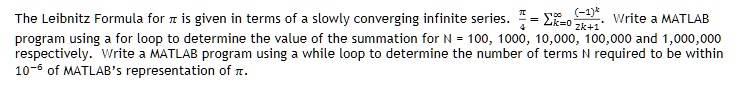 The Leibnitz Formula for $\pi$ is given in terms of a slowly converging infinite series. $\frac{\pi}{4} = \sum_{k=0}^{\infty} \frac{(-1)^k}{2k+1}$. Write a MATLAB program using a for loop to determine the value of the summation for N = 100, 1000, 10,000, 100,000 and 1,000,000 respectively. Write a MATLAB program using a while loop to determine the number of terms N required to be within $10^{-6}$ of MATLAB's representation of $\pi$.